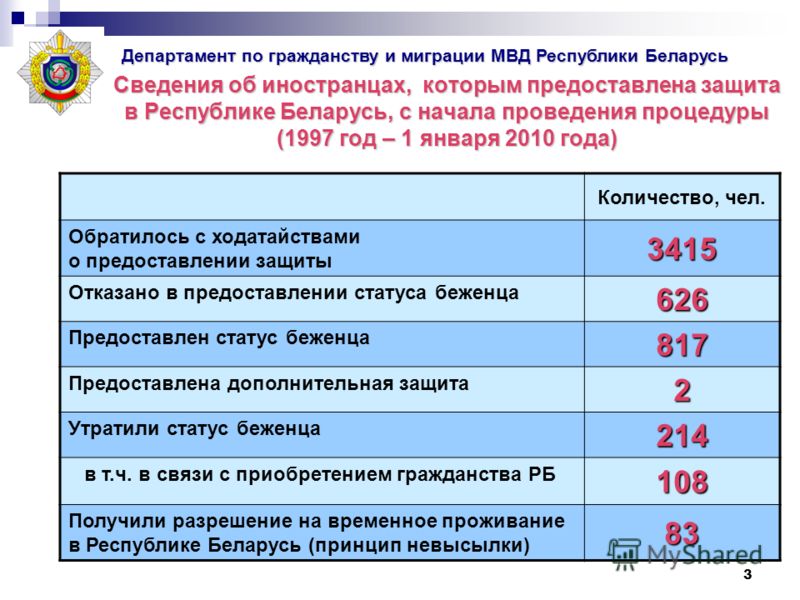 Департамент по гражданству и миграции МВД Республики Беларусь

Сведения об иностранцах, которым предоставлена защита в Республике Беларусь, с начала проведения процедуры (1997 год – 1 января 2010 года)

| | Количество, чел. |
|---|---|
| Обратилось с ходатайствами о предоставлении защиты | 3415 |
| Отказано в предоставлении статуса беженца | 626 |
| Предоставлен статус беженца | 817 |
| Предоставлена дополнительная защита | 2 |
| Утратили статус беженца | 214 |
| в т.ч. в связи с приобретением гражданства РБ | 108 |
| Получили разрешение на временное проживание в Республике Беларусь (принцип невысылки) | 83 |

MyShared

3